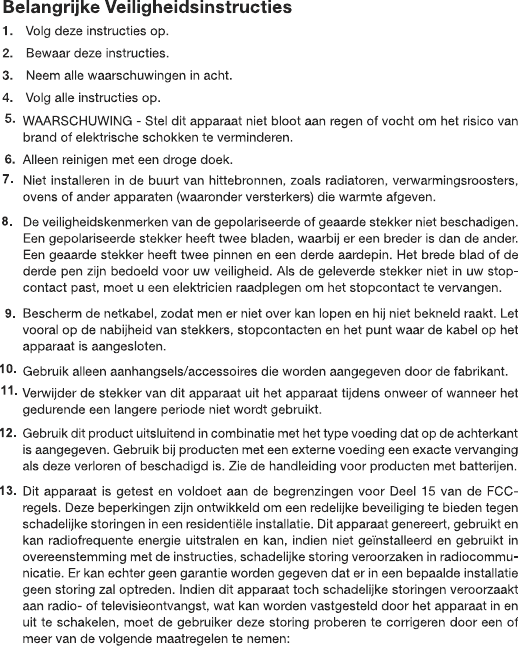 Belangrijke Veiligheidsinstructies

1. Volg deze instructies op.

2. Bewaar deze instructies.

3. Neem alle waarschuwingen in acht.

4. Volg alle instructies op.

5. WAARSCHUWING - Stel dit apparaat niet bloot aan regen of vocht om het risico van brand of elektrische schokken te verminderen.

6. Alleen reinigen met een droge doek.

7. Niet installeren in de buurt van hittebronnen, zoals radiatoren, verwarmingsroosters, ovens of ander apparaten (waaronder versterkers) die warmte afgeven.

8. De veiligheidskenmerken van de gepolariseerde of geaarde stekker niet beschadigen. Een gepolariseerde stekker heeft twee bladen, waarbij er een breder is dan de ander. Een geaarde stekker heeft twee pinnen en een derde aardepin. Het brede blad of de derde pen zijn bedoeld voor uw veiligheid. Als de geleverde stekker niet in uw stopcontact past, moet u een elektricien raadplegen om het stopcontact te vervangen.

9. Bescherm de netkabel, zodat men er niet over kan lopen en hij niet bekneld raakt. Let vooral op de nabijheid van stekkers, stopcontacten en het punt waar de kabel op het apparaat is aangesloten.

10. Gebruik alleen aanhangsels/accessoires die worden aangegeven door de fabrikant.

11. Verwijder de stekker van dit apparaat uit het apparaat tijdens onweer of wanneer het gedurende een langere periode niet wordt gebruikt.

12. Gebruik dit product uitsluitend in combinatie met het type voeding dat op de achterkant is aangegeven. Gebruik bij producten met een externe voeding een exacte vervanging als deze verloren of beschadigd is. Zie de handleiding voor producten met batterijen.

13. Dit apparaat is getest en voldoet aan de begrenzingen voor Deel 15 van de FCC-regels. Deze beperkingen zijn ontwikkeld om een redelijke beveiliging te bieden tegen schadelijke storingen in een residentiële installatie. Dit apparaat genereert, gebruikt en kan radiofrequente energie uitstralen en kan, indien niet geïnstalleerd en gebruikt in overeenstemming met de instructies, schadelijke storing veroorzaken in radiocommunicatie. Er kan echter geen garantie worden gegeven dat er in een bepaalde installatie geen storing zal optreden. Indien dit apparaat toch schadelijke storingen veroorzaakt aan radio- of televisieontvangst, wat kan worden vastgesteld door het apparaat in en uit te schakelen, moet de gebruiker deze storing proberen te corrigeren door een of meer van de volgende maatregelen te nemen: